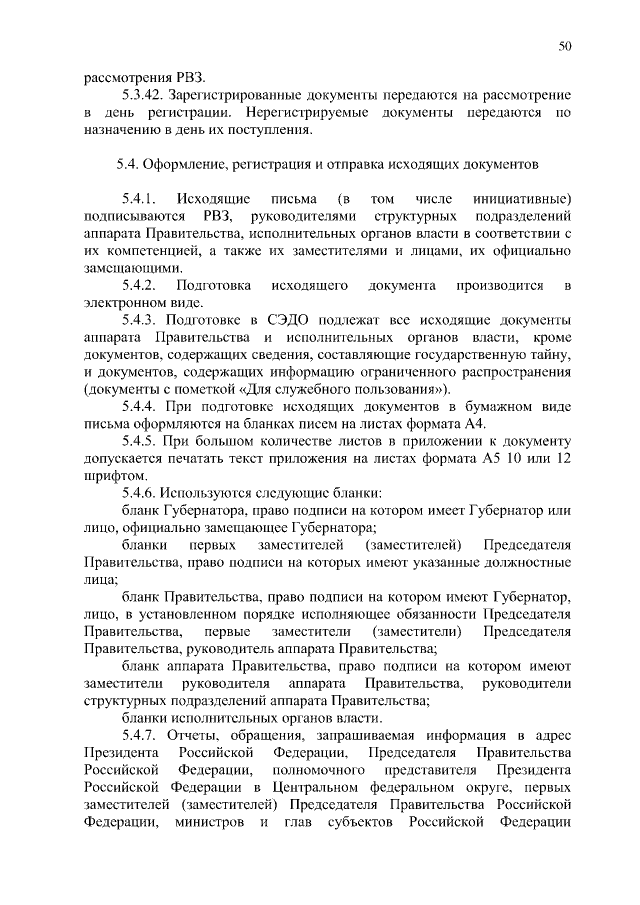 50

рассмотрения РВЗ.

5.3.42. Зарегистрированные документы передаются на рассмотрение в день регистрации. Нерегистрируемые документы передаются по назначению в день их поступления.

5.4. Оформление, регистрация и отправка исходящих документов

5.4.1. Исходящие письма (в том числе инициативные) подписываются РВЗ, руководителями структурных подразделений аппарата Правительства, исполнительных органов власти в соответствии с их компетенцией, а также их заместителями и лицами, их официально замещающими.

5.4.2. Подготовка исходящего документа производится в электронном виде.

5.4.3. Подготовке в СЭДО подлежат все исходящие документы аппарата Правительства и исполнительных органов власти, кроме документов, содержащих сведения, составляющие государственную тайну, и документов, содержащих информацию ограниченного распространения (документы с пометкой «Для служебного пользования»).

5.4.4. При подготовке исходящих документов в бумажном виде письма оформляются на бланках писем на листах формата А4.

5.4.5. При большом количестве листов в приложении к документу допускается печатать текст приложения на листах формата А5 10 или 12 шрифтом.

5.4.6. Используются следующие бланки:

бланк Губернатора, право подписи на котором имеет Губернатор или лицо, официально замещающее Губернатора;

бланки первых заместителей (заместителей) Председателя Правительства, право подписи на которых имеют указанные должностные лица;

бланк Правительства, право подписи на котором имеют Губернатор, лицо, в установленном порядке исполняющее обязанности Председателя Правительства, первые заместители (заместители) Председателя Правительства, руководитель аппарата Правительства;

бланк аппарата Правительства, право подписи на котором имеют заместители руководителя аппарата Правительства, руководители структурных подразделений аппарата Правительства;

бланки исполнительных органов власти.

5.4.7. Отчеты, обращения, запрашиваемая информация в адрес Президента Российской Федерации, Председателя Правительства Российской Федерации, полномочного представителя Президента Российской Федерации в Центральном федеральном округе, первых заместителей (заместителей) Председателя Правительства Российской Федерации, министров и глав субъектов Российской Федерации